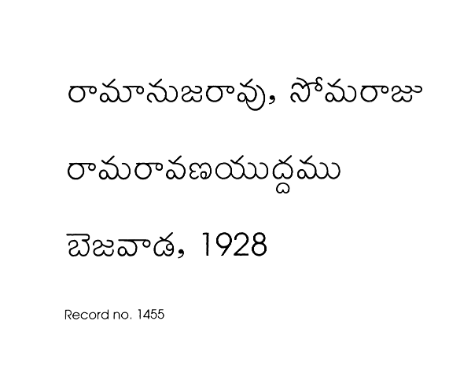 రామానుజరావు, సోమరాజు

రామరావణయుద్ధము

బెజవాడ, 1928

Record no. 1455